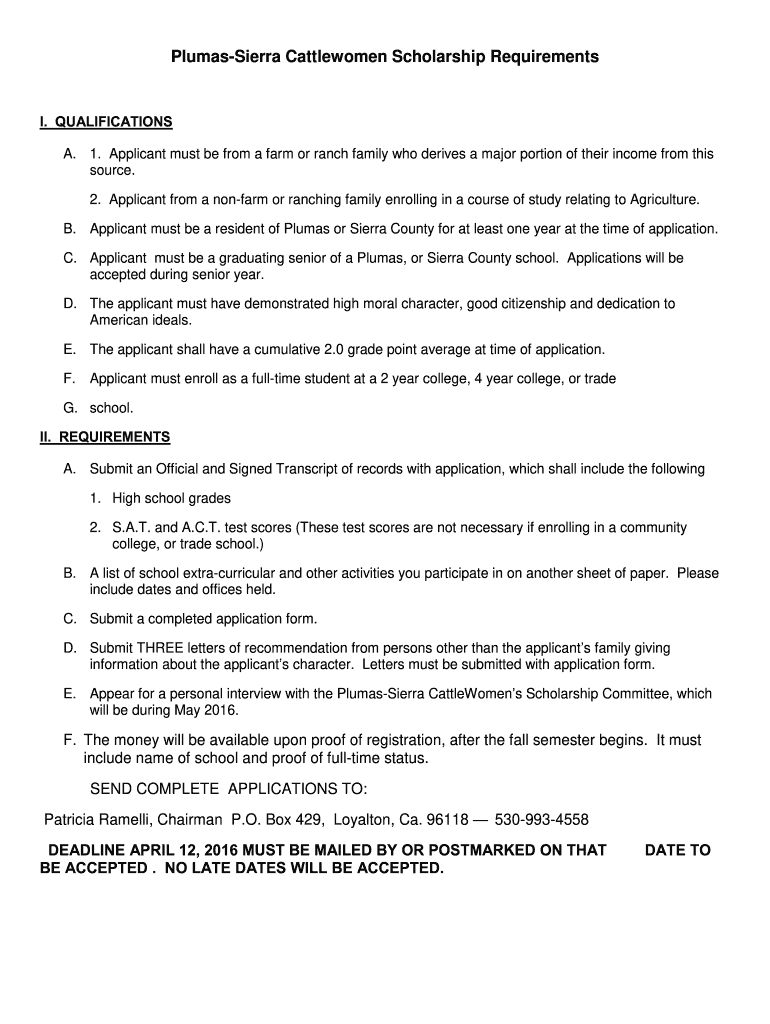 Plumas-Sierra Cattlewomen Scholarship Requirements

I. QUALIFICATIONS

A. 1. Applicant must be from a farm or ranch family who derives a major portion of their income from this source.

2. Applicant from a non-farm or ranching family enrolling in a course of study relating to Agriculture.

B. Applicant must be a resident of Plumas or Sierra County for at least one year at the time of application.

C. Applicant must be a graduating senior of a Plumas, or Sierra County school. Applications will be accepted during senior year.

D. The applicant must have demonstrated high moral character, good citizenship and dedication to American ideals.

E. The applicant shall have a cumulative 2.0 grade point average at time of application.

F. Applicant must enroll as a full-time student at a 2 year college, 4 year college, or trade

G. school.

II. REQUIREMENTS

A. Submit an Official and Signed Transcript of records with application, which shall include the following

1. High school grades

2. S.A.T. and A.C.T. test scores (These test scores are not necessary if enrolling in a community college, or trade school.)

B. A list of school extra-curricular and other activities you participate in on another sheet of paper. Please include dates and offices held.

C. Submit a completed application form.

D. Submit THREE letters of recommendation from persons other than the applicant's family giving information about the applicant's character. Letters must be submitted with application form.

E. Appear for a personal interview with the Plumas-Sierra CattleWomen's Scholarship Committee, which will be during May 2016.

F. The money will be available upon proof of registration, after the fall semester begins. It must include name of school and proof of full-time status.

SEND COMPLETE APPLICATIONS TO:

Patricia Ramelli, Chairman P.O. Box 429, Loyalton, Ca. 96118 — 530-993-4558

DEADLINE APRIL 12, 2016 MUST BE MAILED BY OR POSTMARKED ON THAT DATE TO BE ACCEPTED . NO LATE DATES WILL BE ACCEPTED.